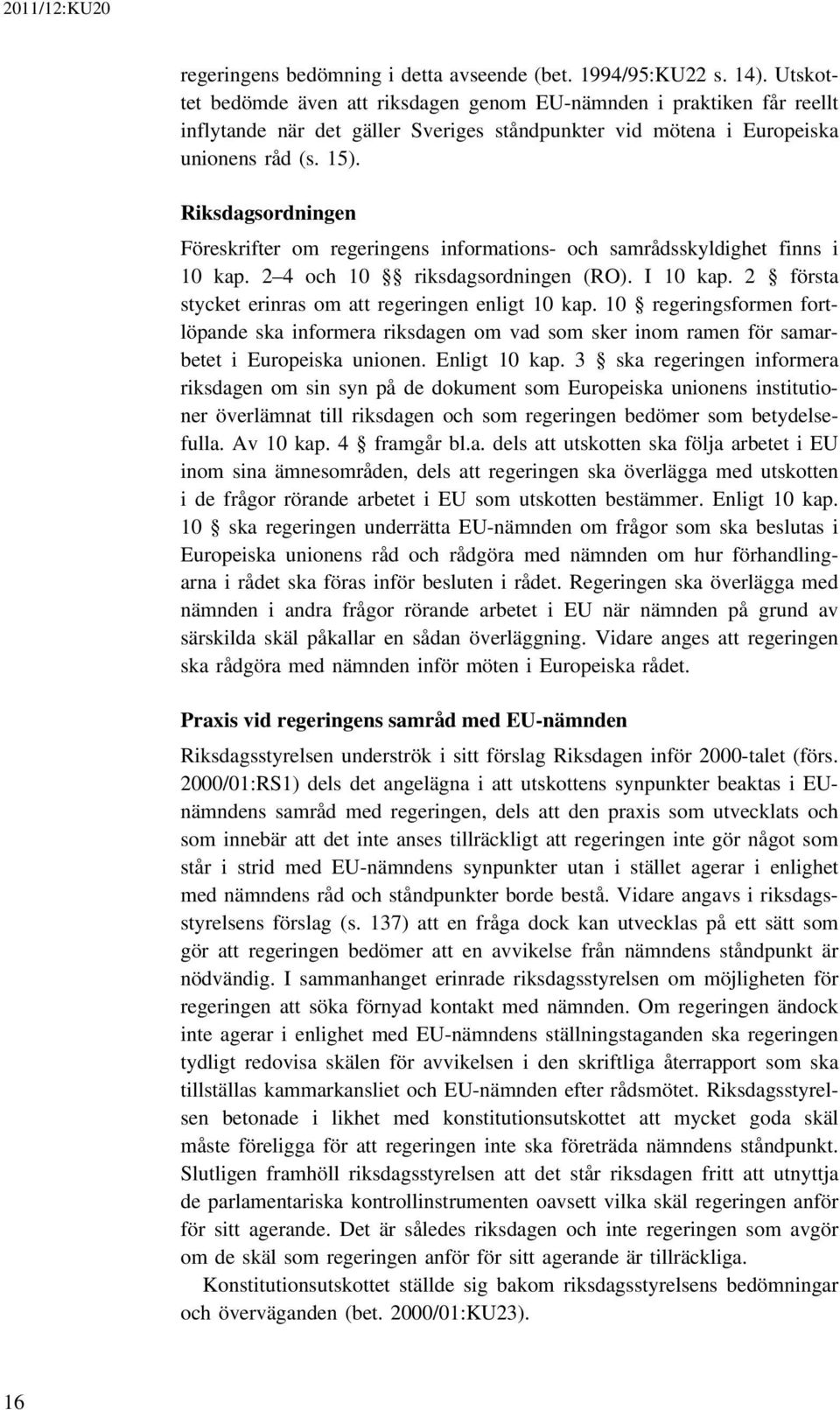 2011/12:KU20

regeringens bedömning i detta avseende (bet. 1994/95:KU22 s. 14). Utskottet bedömde även att riksdagen genom EU-nämnden i praktiken får reellt inflytande när det gäller Sveriges ståndpunkter vid mötena i Europeiska unionens råd (s. 15).

Riksdagsordningen

Föreskrifter om regeringens informations- och samrådsskyldighet finns i 10 kap. 2–4 och 10 §§ riksdagsordningen (RO). I 10 kap. 2 § första stycket erinras om att regeringen enligt 10 kap. 10 § regeringsformen fortlöpande ska informera riksdagen om vad som sker inom ramen för samarbetet i Europeiska unionen. Enligt 10 kap. 3 § ska regeringen informera riksdagen om sin syn på de dokument som Europeiska unionens institutioner överlämnat till riksdagen och som regeringen bedömer som betydelsefulla. Av 10 kap. 4 § framgår bl.a. dels att utskotten ska följa arbetet i EU inom sina ämnesområden, dels att regeringen ska överlägga med utskotten i de frågor rörande arbetet i EU som utskotten bestämmer. Enligt 10 kap. 10 § ska regeringen underrätta EU-nämnden om frågor som ska beslutas i Europeiska unionens råd och rådgöra med nämnden om hur förhandlingarna i rådet ska föras inför besluten i rådet. Regeringen ska överlägga med nämnden i andra frågor rörande arbetet i EU när nämnden på grund av särskilda skäl påkallar en sådan överläggning. Vidare anges att regeringen ska rådgöra med nämnden inför möten i Europeiska rådet.

Praxis vid regeringens samråd med EU-nämnden

Riksdagsstyrelsen underströk i sitt förslag Riksdagen inför 2000-talet (förs. 2000/01:RS1) dels det angelägna i att utskottens synpunkter beaktas i EU-nämndens samråd med regeringen, dels att den praxis som utvecklats och som innebär att det inte anses tillräckligt att regeringen inte gör något som står i strid med EU-nämndens synpunkter utan i stället agerar i enlighet med nämndens råd och ståndpunkter borde bestå. Vidare angavs i riksdagsstyrelsens förslag (s. 137) att en fråga dock kan utvecklas på ett sätt som gör att regeringen bedömer att en avvikelse från nämndens ståndpunkt är nödvändig. I sammanhanget erinrade riksdagsstyrelsen om möjligheten för regeringen att söka förnyad kontakt med nämnden. Om regeringen ändock inte agerar i enlighet med EU-nämndens ställningstaganden ska regeringen tydligt redovisa skälen för avvikelsen i den skriftliga återrapport som ska tillställas kammarkansliet och EU-nämnden efter rådsmötet. Riksdagsstyrelsen betonade i likhet med konstitutionsutskottet att mycket goda skäl måste föreligga för att regeringen inte ska företräda nämndens ståndpunkt. Slutligen framhöll riksdagsstyrelsen att det står riksdagen fritt att utnyttja de parlamentariska kontrollinstrumenten oavsett vilka skäl regeringen anför för sitt agerande. Det är således riksdagen och inte regeringen som avgör om de skäl som regeringen anför för sitt agerande är tillräckliga.

Konstitutionsutskottet ställde sig bakom riksdagsstyrelsens bedömningar och överväganden (bet. 2000/01:KU23).

16